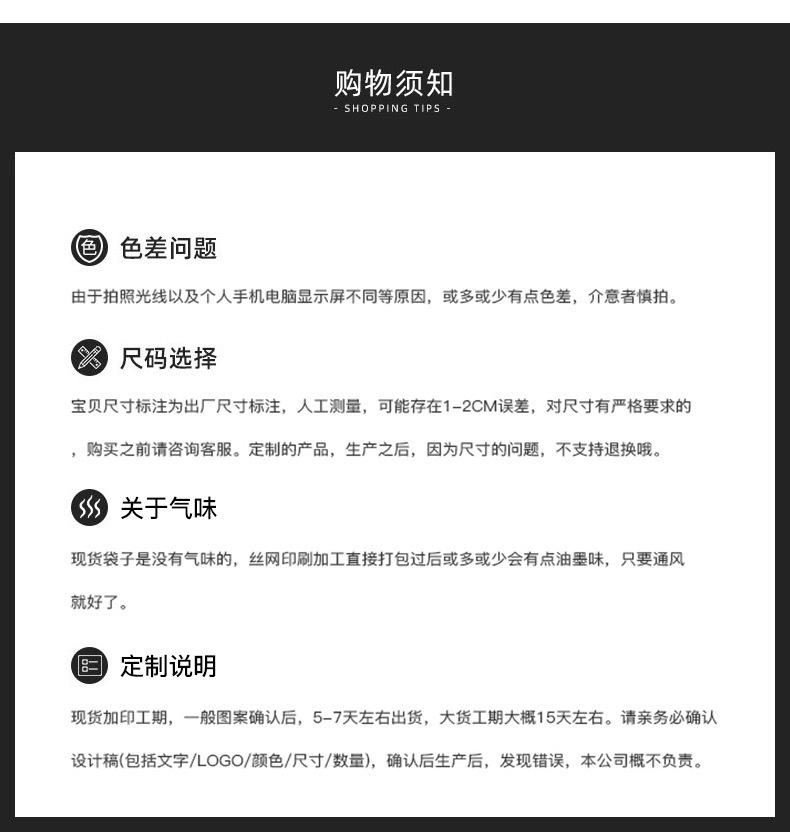 购物须知
- SHOPPING TIPS -

色 色差问题

由于拍照光线以及个人手机电脑显示屏不同等原因，或多或少有点色差，介意者慎拍。

尺码选择

宝贝尺寸标注为出厂尺寸标注，人工测量，可能存在1-2CM误差，对尺寸有严格要求的，购买之前请咨询客服。定制的产品，生产之后，因为尺寸的问题，不支持退换哦。

关于气味

现货袋子是没有气味的，丝网印刷加工直接打包过后或多或少会有点油墨味，只要通风就好了。

定制说明

现货加印工期，一般图案确认后，5-7天左右出货，大货工期大概15天左右。请亲务必确认设计稿(包括文字/LOGO/颜色/尺寸/数量)，确认后生产后，发现错误，本公司概不负责。